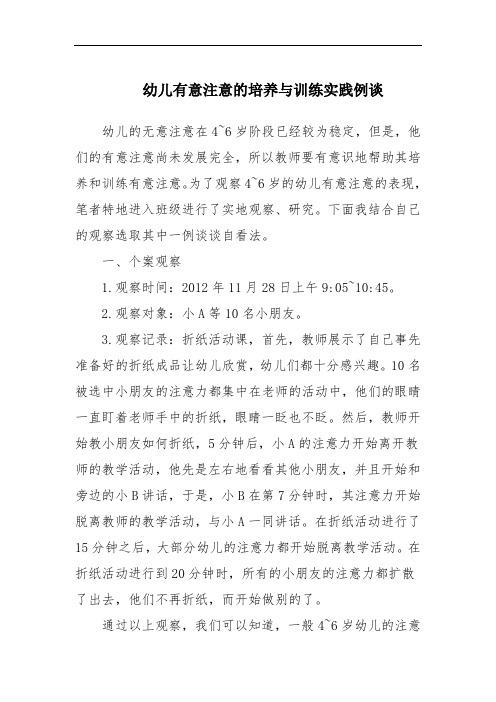 幼儿有意注意的培养与训练实践例谈

幼儿的无意注意在4~6岁阶段已经较为稳定，但是，他们的有意注意尚未发展完全，所以教师要有意识地帮助其培养和训练有意注意。为了观察4~6岁的幼儿有意注意的表现，笔者特地进入班级进行了实地观察、研究。下面我结合自己的观察选取其中一例谈谈自看法。

一、个案观察

1.观察时间：2012年11月28日上午9:05~10:45。

2.观察对象：小A等10名小朋友。

3.观察记录：折纸活动课，首先，教师展示了自己事先准备好的折纸成品让幼儿欣赏，幼儿们都十分感兴趣。10名被选中小朋友的注意力都集中在老师的活动中，他们的眼睛一直盯着老师手中的折纸，眼睛一眨也不眨。然后，教师开始教小朋友如何折纸，5分钟后，小A的注意力开始离开教师的教学活动，他先是左右地看看其他小朋友，并且开始和旁边的小B讲话，于是，小B在第7分钟时，其注意力开始脱离教师的教学活动，与小A一同讲话。在折纸活动进行了15分钟之后，大部分幼儿的注意力都开始脱离教学活动。在折纸活动进行到20分钟时，所有的小朋友的注意力都扩散了出去，他们不再折纸，而开始做别的了。

通过以上观察，我们可以知道，一般4~6岁幼儿的注意